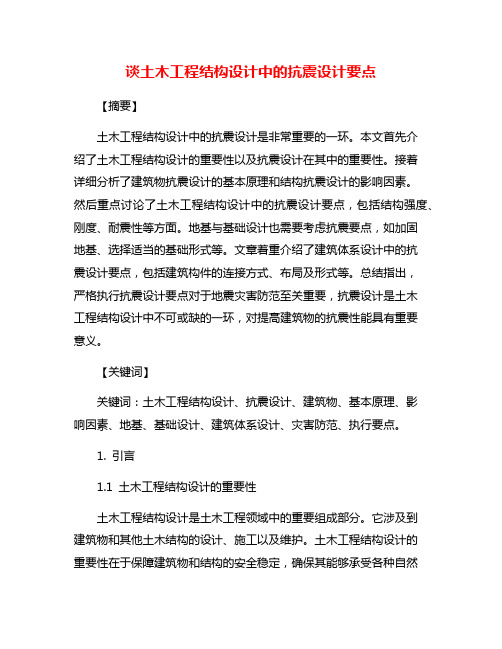 谈土木工程结构设计中的抗震设计要点

【摘要】

土木工程结构设计中的抗震设计是非常重要的一环。本文首先介绍了土木工程结构设计的重要性以及抗震设计在其中的重要性。接着详细分析了建筑物抗震设计的基本原理和结构抗震设计的影响因素。然后重点讨论了土木工程结构设计中的抗震设计要点，包括结构强度、刚度、耐震性等方面。地基与基础设计也需要考虑抗震要点，如加固地基、选择适当的基础形式等。文章着重介绍了建筑体系设计中的抗震设计要点，包括建筑构件的连接方式、布局及形式等。总结指出，严格执行抗震设计要点对于地震灾害防范至关重要，抗震设计是土木工程结构设计中不可或缺的一环，对提高建筑物的抗震性能具有重要意义。

【关键词】

关键词：土木工程结构设计、抗震设计、建筑物、基本原理、影响因素、地基、基础设计、建筑体系设计、灾害防范、执行要点。

1. 引言

1.1 土木工程结构设计的重要性

土木工程结构设计是土木工程领域中的重要组成部分。它涉及到建筑物和其他土木结构的设计、施工以及维护。土木工程结构设计的重要性在于保障建筑物和结构的安全稳定，确保其能够承受各种自然